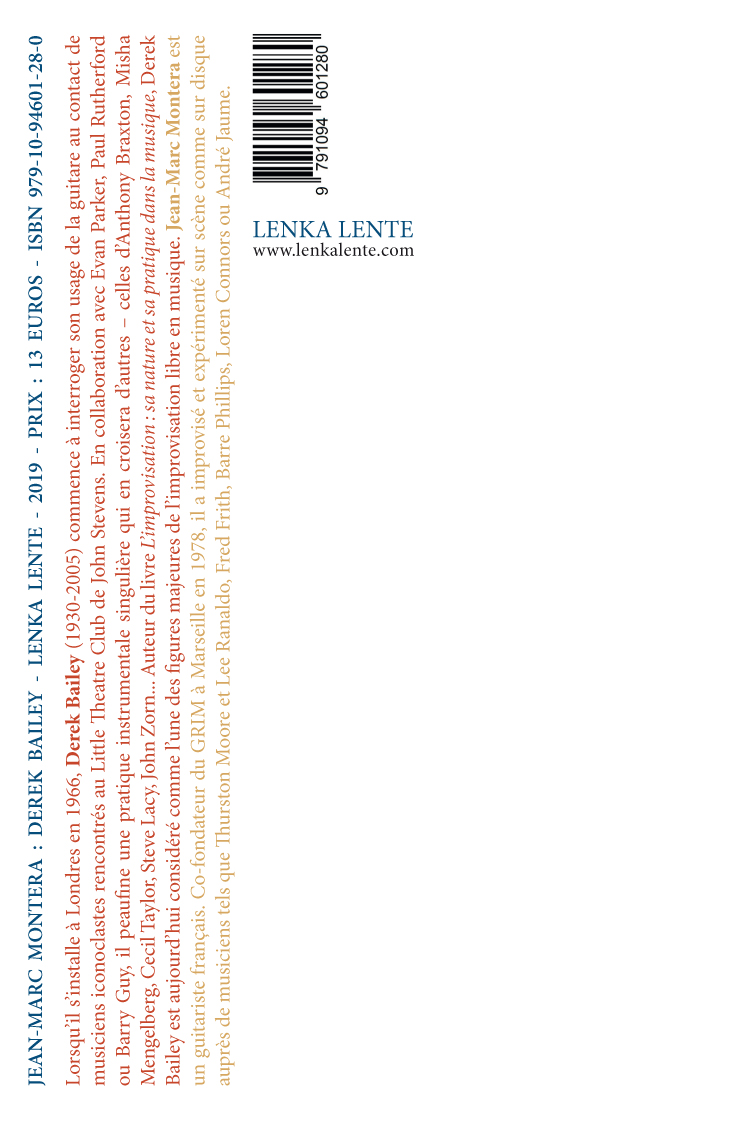 JEAN-MARC MONTERA : DEREK BAILEY - LENKA LENTE - 2019 - PRIX : 13 EUROS - ISBN 979-10-94601-28-0

Lorsqu'il s'installe à Londres en 1966, Derek Bailey (1930-2005) commence à interroger son usage de la guitare au contact de musiciens iconoclastes rencontrés au Little Theatre Club de John Stevens. En collaboration avec Evan Parker, Paul Rutherford ou Barry Guy, il peaufine une pratique instrumentale singulière qui en croisera d'autres – celles d'Anthony Braxton, Misha Mengelberg, Cecil Taylor, Steve Lacy, John Zorn... Auteur du livre L'improvisation : sa nature et sa pratique dans la musique, Derek Bailey est aujourd'hui considéré comme l'une des figures majeures de l'improvisation libre en musique. Jean-Marc Montera est un guitariste français. Co-fondateur du GRIM à Marseille en 1978, il a improvisé et expérimenté sur scène comme sur disque auprès de musiciens tels que Thurston Moore et Lee Ranaldo, Fred Frith, Barre Phillips, Loren Connors ou André Jaume.

9 791094 601280

LENKA LENTE
www.lenkalente.com